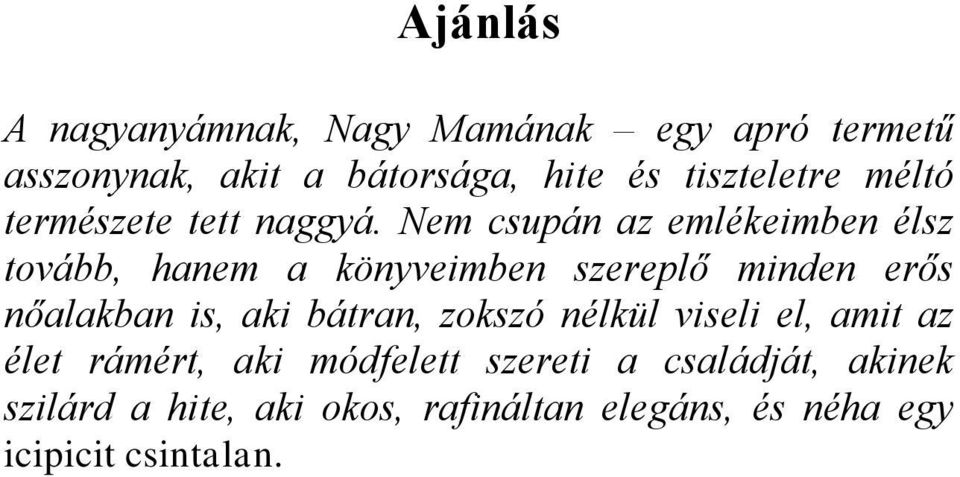 Ajánlás

A nagyanyámnak, Nagy Mamának – egy apró termetű asszonynak, akit a bátorsága, hite és tiszteletre méltó természete tett naggyá. Nem csupán az emlékeimben élsz tovább, hanem a könyveimben szereplő minden erős nőalakban is, aki bátran, zokszó nélkül viseli el, amit az élet rámért, aki módfelett szereti a családját, akinek szilárd a hite, aki okos, rafináltan elegáns, és néha egy icipicit csintalan.